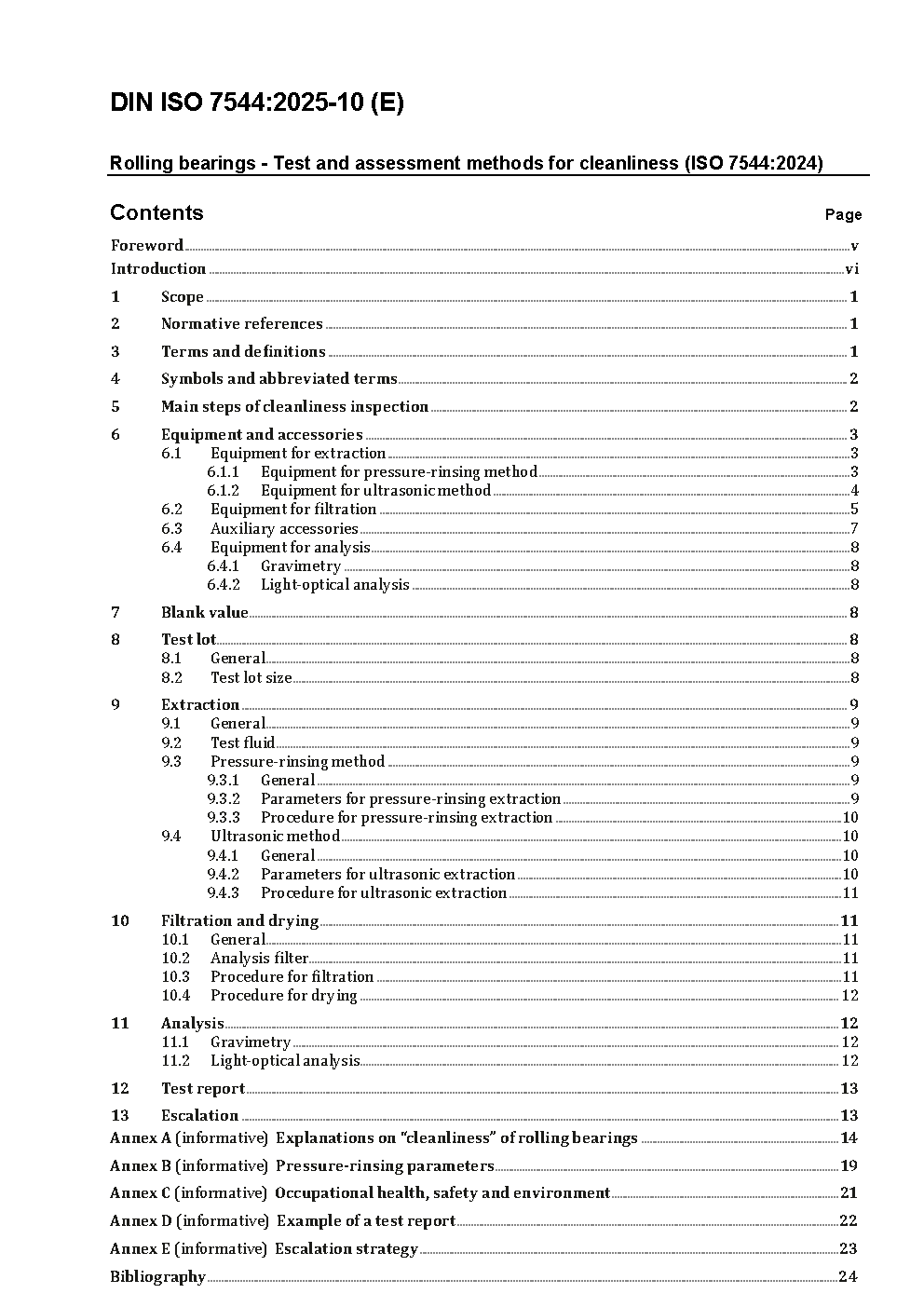 DIN ISO 7544:2025-10 (E)

Rolling bearings - Test and assessment methods for cleanliness (ISO 7544:2024)

Contents Page

Foreword v
Introduction vi
1 Scope 1
2 Normative references 1
3 Terms and definitions 1
4 Symbols and abbreviated terms 2
5 Main steps of cleanliness inspection 2
6 Equipment and accessories 3
6.1 Equipment for extraction 3
6.1.1 Equipment for pressure-rinsing method 3
6.1.2 Equipment for ultrasonic method 4
6.2 Equipment for filtration 5
6.3 Auxiliary accessories 7
6.4 Equipment for analysis 8
6.4.1 Gravimetry 8
6.4.2 Light-optical analysis 8
7 Blank value 8
8 Test lot 8
8.1 General 8
8.2 Test lot size 8
9 Extraction 9
9.1 General 9
9.2 Test fluid 9
9.3 Pressure-rinsing method 9
9.3.1 General 9
9.3.2 Parameters for pressure-rinsing extraction 9
9.3.3 Procedure for pressure-rinsing extraction 10
9.4 Ultrasonic method 10
9.4.1 General 10
9.4.2 Parameters for ultrasonic extraction 10
9.4.3 Procedure for ultrasonic extraction 11
10 Filtration and drying 11
10.1 General 11
10.2 Analysis filter 11
10.3 Procedure for filtration 11
10.4 Procedure for drying 12
11 Analysis 12
11.1 Gravimetry 12
11.2 Light-optical analysis 12
12 Test report 13
13 Escalation 13
Annex A (informative) Explanations on “cleanliness” of rolling bearings 14
Annex B (informative) Pressure-rinsing parameters 19
Annex C (informative) Occupational health, safety and environment 21
Annex D (informative) Example of a test report 22
Annex E (informative) Escalation strategy 23
Bibliography 24